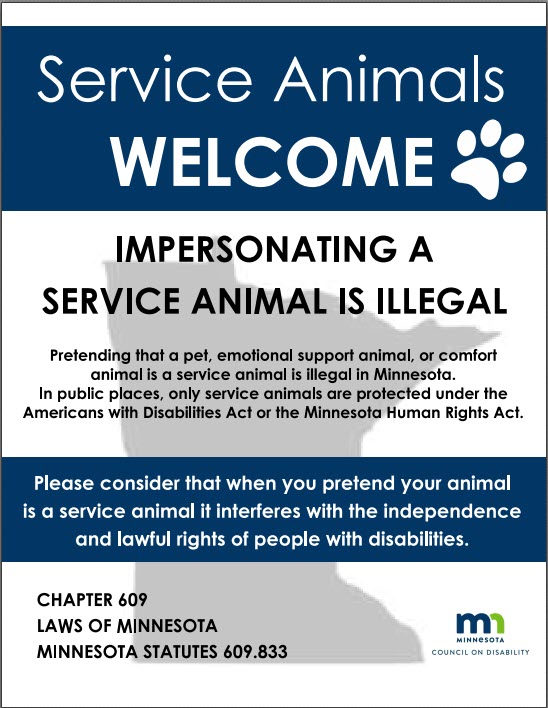 Service Animals
WELCOME

IMPERSONATING A
SERVICE ANIMAL IS ILLEGAL

Pretending that a pet, emotional support animal, or comfort animal is a service animal is illegal in Minnesota.
In public places, only service animals are protected under the Americans with Disabilities Act or the Minnesota Human Rights Act.

Please consider that when you pretend your animal is a service animal it interferes with the independence and lawful rights of people with disabilities.

CHAPTER 609
LAWS OF MINNESOTA
MINNESOTA STATUTES 609.833

mn
MINNESOTA
COUNCIL ON DISABILITY